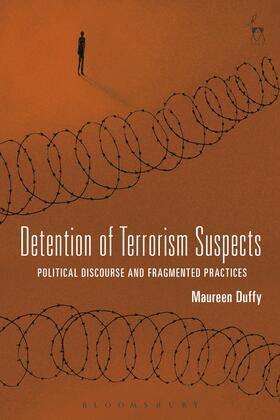 Detention of Terrorism Suspects

POLITICAL DISCOURSE AND FRAGMENTED PRACTICES

Maureen Duffy

BLOOMSBURY